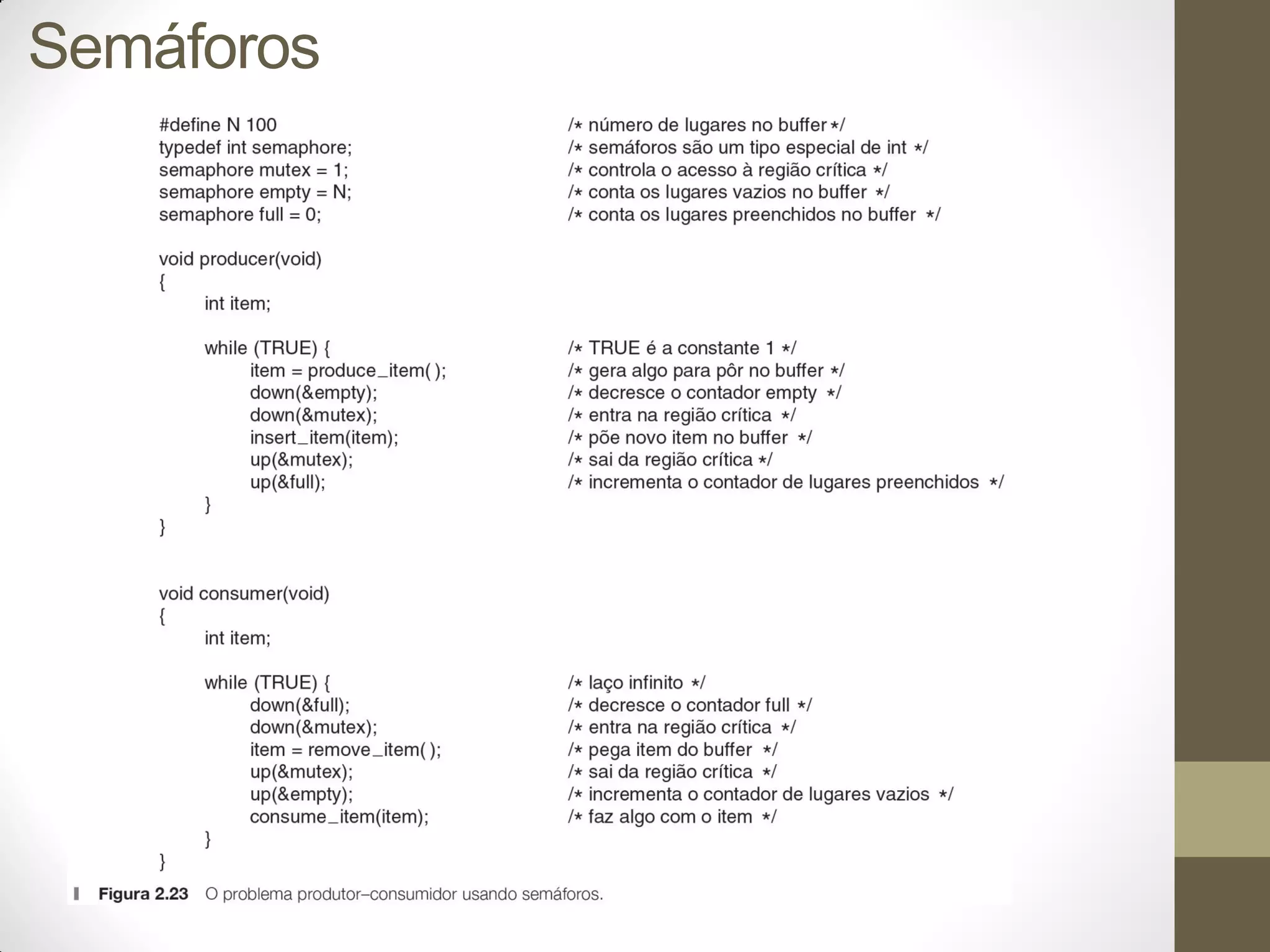 Semáforos

#define N 100 /* número de lugares no buffer */
typedef int semaphore; /* semáforos são um tipo especial de int */
semaphore mutex = 1; /* controla o acesso à região crítica */
semaphore empty = N; /* conta os lugares vazios no buffer */
semaphore full = 0; /* conta os lugares preenchidos no buffer */

void producer(void)
{
int item;

while (TRUE) { /* TRUE é a constante 1 */
item = produce_item( ); /* gera algo para pôr no buffer */
down(&empty); /* decresce o contador empty */
down(&mutex); /* entra na região crítica */
insert_item(item); /* põe novo item no buffer */
up(&mutex); /* sai da região crítica */
up(&full); /* incrementa o contador de lugares preenchidos */
}
}

void consumer(void)
{
int item;

while (TRUE) { /* laço infinito */
down(&full); /* decresce o contador full */
down(&mutex); /* entra na região crítica */
item = remove_item( ); /* pega item do buffer */
up(&mutex); /* sai da região crítica */
up(&empty); /* incrementa o contador de lugares vazios */
consume_item(item); /* faz algo com o item */
}
}

Figura 2.23 O problema produtor–consumidor usando semáforos.